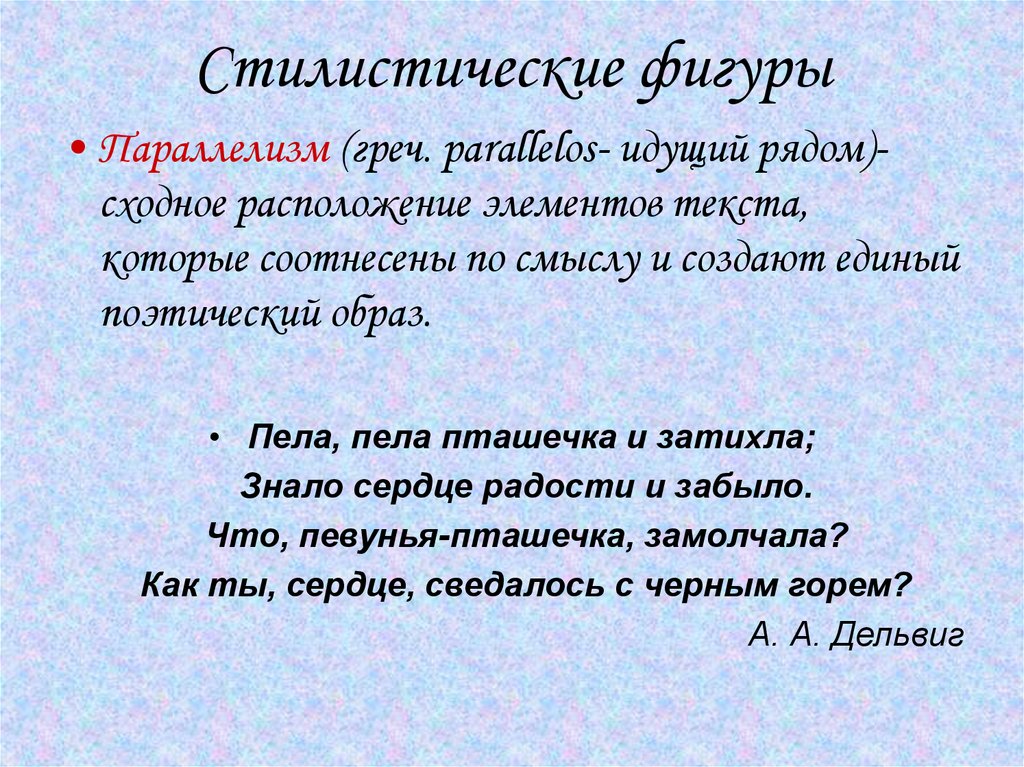 Стилистические фигуры

• Параллелизм (греч. parallelos- идущий рядом)- сходное расположение элементов текста, которые соотнесены по смыслу и создают единый поэтический образ.

• Пела, пела пташечка и затихла;
Знало сердце радости и забыло.
Что, певунья-пташечка, замолчала?
Как ты, сердце, сведалось с черным горем?
А. А. Дельвиг